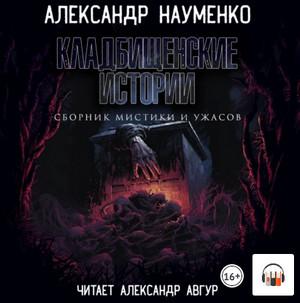 АЛЕКСАНДР НАУМЕНКО

КЛАДБИЩЕНСКИЕ ИСТОРИИ

СБОРНИК МИСТИКИ И УЖАСОВ

16+

ЧИТАЕТ АЛЕКСАНДР АВГУР